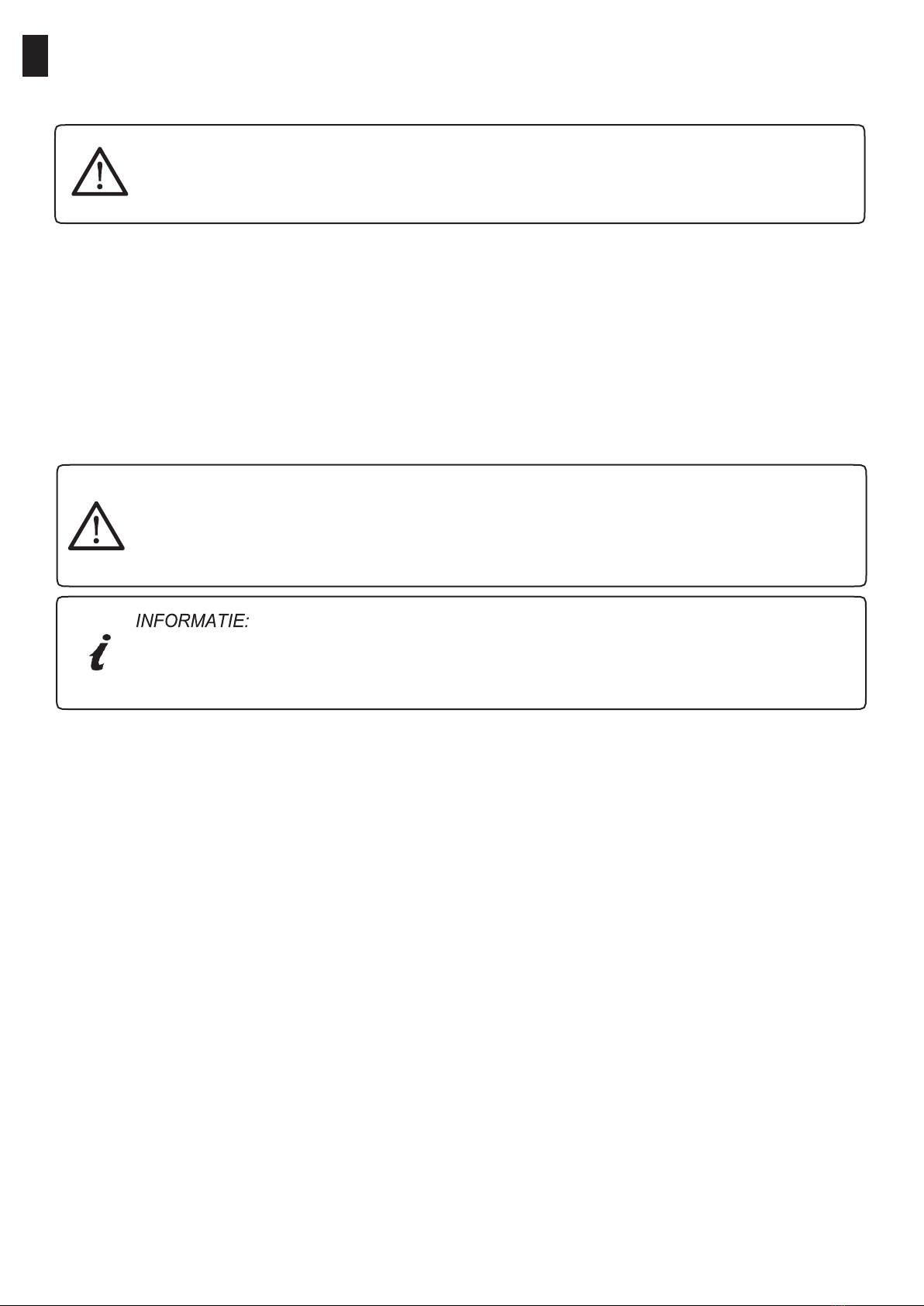 INFORMATIE: